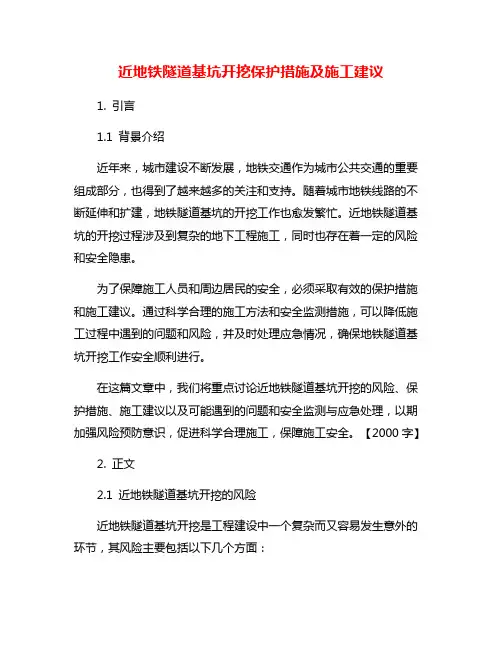 近地铁隧道基坑开挖保护措施及施工建议

1. 引言

1.1 背景介绍

近年来，城市建设不断发展，地铁交通作为城市公共交通的重要组成部分，也得到了越来越多的关注和支持。随着城市地铁线路的不断延伸和扩建，地铁隧道基坑的开挖工作也愈发繁忙。近地铁隧道基坑的开挖过程涉及到复杂的地下工程施工，同时也存在着一定的风险和安全隐患。

为了保障施工人员和周边居民的安全，必须采取有效的保护措施和施工建议。通过科学合理的施工方法和安全监测措施，可以降低施工过程中遇到的问题和风险，并及时处理应急情况，确保地铁隧道基坑开挖工作安全顺利进行。

在这篇文章中，我们将重点讨论近地铁隧道基坑开挖的风险、保护措施、施工建议以及可能遇到的问题和安全监测与应急处理，以期加强风险预防意识，促进科学合理施工，保障施工安全。【2000 字】

2. 正文

2.1 近地铁隧道基坑开挖的风险

近地铁隧道基坑开挖是工程建设中一个复杂而又容易发生意外的环节，其风险主要包括以下几个方面：